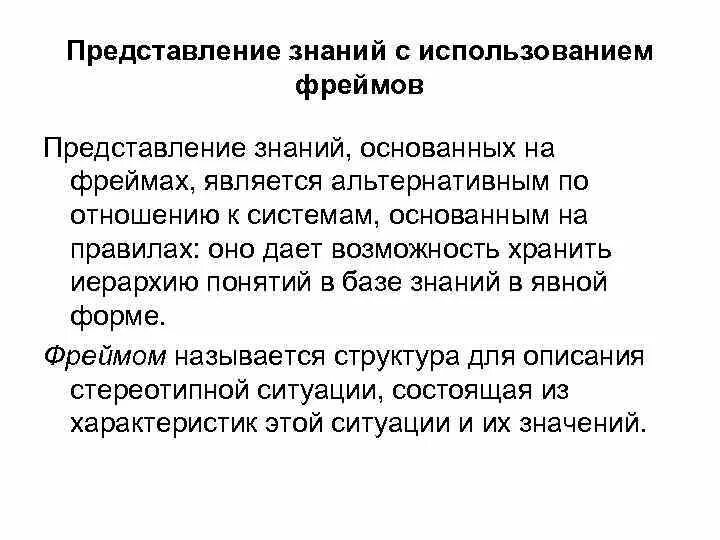 Представление знаний с использованием фреймов

Представление знаний, основанных на фреймах, является альтернативным по отношению к системам, основанным на правилах: оно дает возможность хранить иерархию понятий в базе знаний в явной форме.

Фреймом называется структура для описания стереотипной ситуации, состоящая из характеристик этой ситуации и их значений.